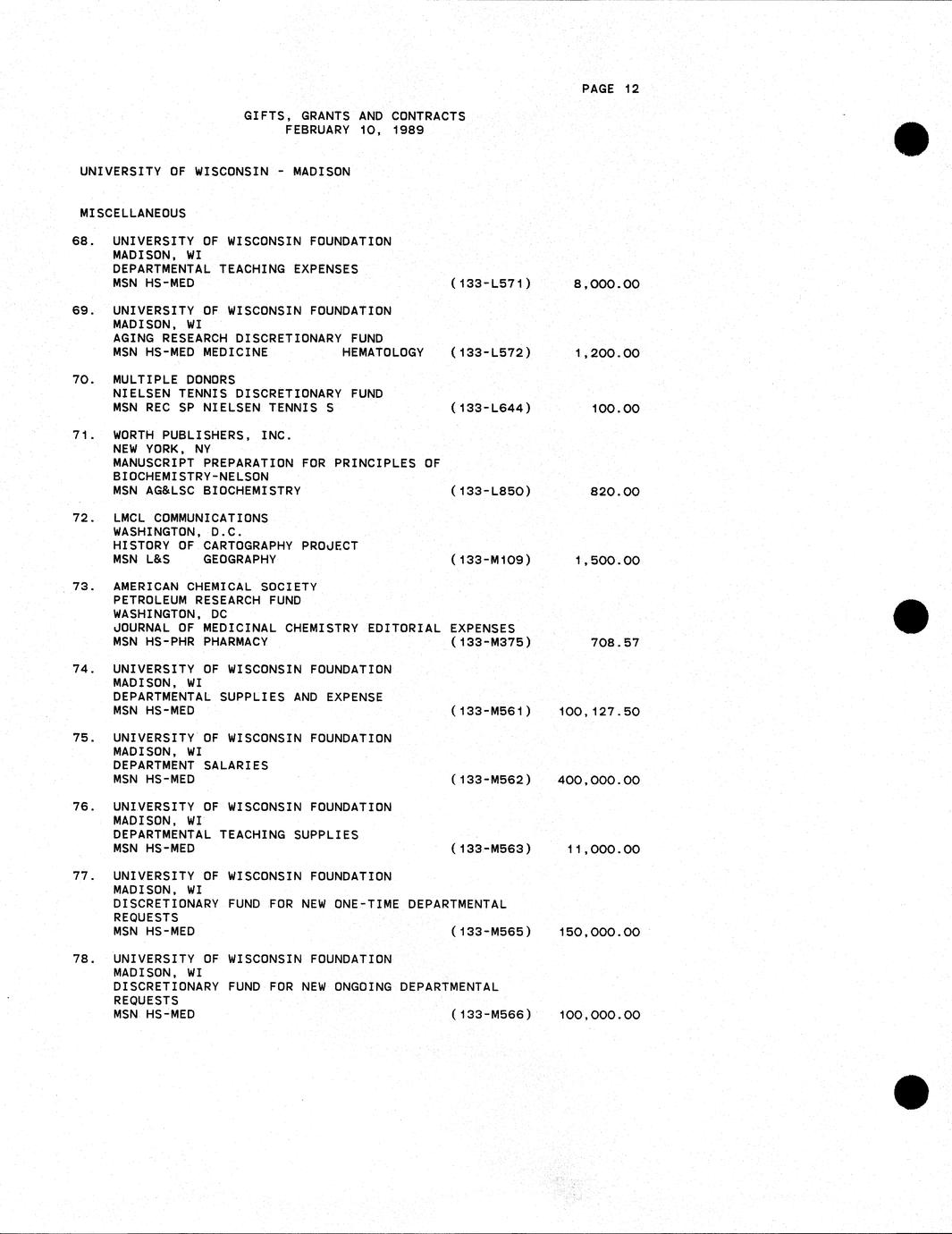 PAGE 12

GIFTS, GRANTS AND CONTRACTS
FEBRUARY 10, 1989

UNIVERSITY OF WISCONSIN - MADISON

MISCELLANEOUS

68. UNIVERSITY OF WISCONSIN FOUNDATION
MADISON, WI
DEPARTMENTAL TEACHING EXPENSES
MSN HS-MED (133-L571) 8,000.00

69. UNIVERSITY OF WISCONSIN FOUNDATION
MADISON, WI
AGING RESEARCH DISCRETIONARY FUND
MSN HS-MED MEDICINE HEMATOLOGY (133-L572) 1,200.00

70. MULTIPLE DONORS
NIELSEN TENNIS DISCRETIONARY FUND
MSN REC SP NIELSEN TENNIS S (133-L644) 100.00

71. WORTH PUBLISHERS, INC.
NEW YORK, NY
MANUSCRIPT PREPARATION FOR PRINCIPLES OF BIOCHEMISTRY-NELSON
MSN AG&LSC BIOCHEMISTRY (133-L850) 820.00

72. LMCL COMMUNICATIONS
WASHINGTON, D.C.
HISTORY OF CARTOGRAPHY PROJECT
MSN L&S GEOGRAPHY (133-M109) 1,500.00

73. AMERICAN CHEMICAL SOCIETY
PETROLEUM RESEARCH FUND
WASHINGTON, DC
JOURNAL OF MEDICINAL CHEMISTRY EDITORIAL EXPENSES
MSN HS-PHR PHARMACY (133-M375) 708.57

74. UNIVERSITY OF WISCONSIN FOUNDATION
MADISON, WI
DEPARTMENTAL SUPPLIES AND EXPENSE
MSN HS-MED (133-M561) 100,127.50

75. UNIVERSITY OF WISCONSIN FOUNDATION
MADISON, WI
DEPARTMENT SALARIES
MSN HS-MED (133-M562) 400,000.00

76. UNIVERSITY OF WISCONSIN FOUNDATION
MADISON, WI
DEPARTMENTAL TEACHING SUPPLIES
MSN HS-MED (133-M563) 11,000.00

77. UNIVERSITY OF WISCONSIN FOUNDATION
MADISON, WI
DISCRETIONARY FUND FOR NEW ONE-TIME DEPARTMENTAL REQUESTS
MSN HS-MED (133-M565) 150,000.00

78. UNIVERSITY OF WISCONSIN FOUNDATION
MADISON, WI
DISCRETIONARY FUND FOR NEW ONGOING DEPARTMENTAL REQUESTS
MSN HS-MED (133-M566) 100,000.00